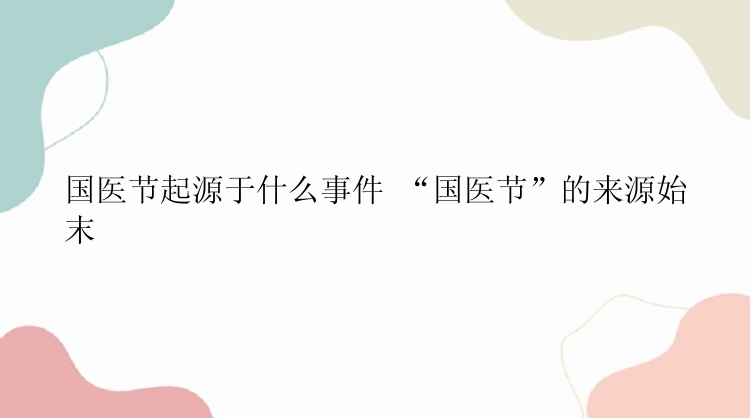 国医节起源于什么事件 “国医节”的来源始末